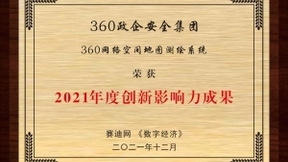 360政企安全集团

360网络空间地图测绘系统

荣获

2021年度创新影响力成果

赛迪网《数字经济》

二〇二一年十二月